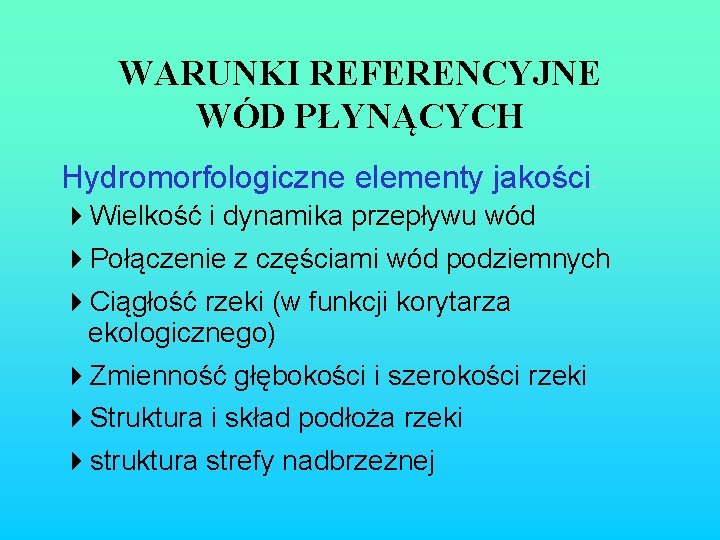 WARUNKI REFERENCYJNE WÓD PŁYNĄCYCH

Hydromorfologiczne elementy jakości:

Wielkość i dynamika przepływu wód

Połączenie z częściami wód podziemnych

Ciągłość rzeki (w funkcji korytarza ekologicznego)

Zmienność głębokości i szerokości rzeki

Struktura i skład podłoża rzeki

struktura strefy nadbrzeżnej